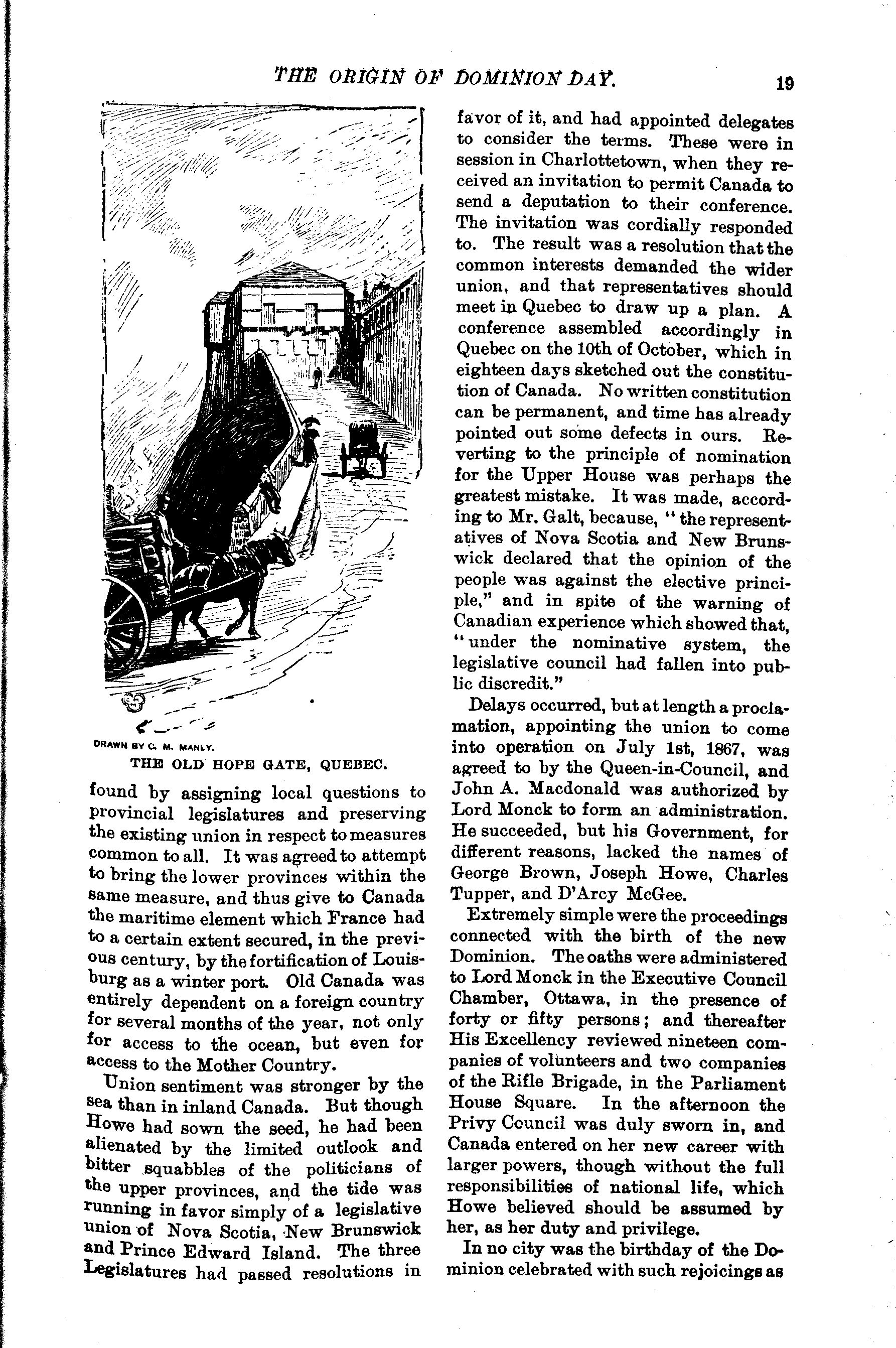 THE ORIGIN OF DOMINION DAY. 19

DRAWN BY C. M. MANLY.

THE OLD HOPE GATE, QUEBEC.

found by assigning local questions to provincial legislatures and preserving the existing union in respect to measures common to all. It was agreed to attempt to bring the lower provinces within the same measure, and thus give to Canada the maritime element which France had to a certain extent secured, in the previous century, by the fortification of Louisburg as a winter port. Old Canada was entirely dependent on a foreign country for several months of the year, not only for access to the ocean, but even for access to the Mother Country.

Union sentiment was stronger by the sea than in inland Canada. But though Howe had sown the seed, he had been alienated by the limited outlook and bitter squabbles of the politicians of the upper provinces, and the tide was running in favor simply of a legislative union of Nova Scotia, New Brunswick and Prince Edward Island. The three Legislatures had passed resolutions in favor of it, and had appointed delegates to consider the terms. These were in session in Charlottetown, when they received an invitation to permit Canada to send a deputation to their conference. The invitation was cordially responded to. The result was a resolution that the common interests demanded the wider union, and that representatives should meet in Quebec to draw up a plan. A conference assembled accordingly in Quebec on the 10th of October, which in eighteen days sketched out the constitution of Canada. No written constitution can be permanent, and time has already pointed out some defects in ours. Reverting to the principle of nomination for the Upper House was perhaps the greatest mistake. It was made, according to Mr. Galt, because, "the representatives of Nova Scotia and New Brunswick declared that the opinion of the people was against the elective principle," and in spite of the warning of Canadian experience which showed that, "under the nominative system, the legislative council had fallen into public discredit."

Delays occurred, but at length a proclamation, appointing the union to come into operation on July 1st, 1867, was agreed to by the Queen-in-Council, and John A. Macdonald was authorized by Lord Monck to form an administration. He succeeded, but his Government, for different reasons, lacked the names of George Brown, Joseph Howe, Charles Tupper, and D'Arcy McGee.

Extremely simple were the proceedings connected with the birth of the new Dominion. The oaths were administered to Lord Monck in the Executive Council Chamber, Ottawa, in the presence of forty or fifty persons; and thereafter His Excellency reviewed nineteen companies of volunteers and two companies of the Rifle Brigade, in the Parliament House Square. In the afternoon the Privy Council was duly sworn in, and Canada entered on her new career with larger powers, though without the full responsibilities of national life, which Howe believed should be assumed by her, as her duty and privilege.

In no city was the birthday of the Dominion celebrated with such rejoicings as